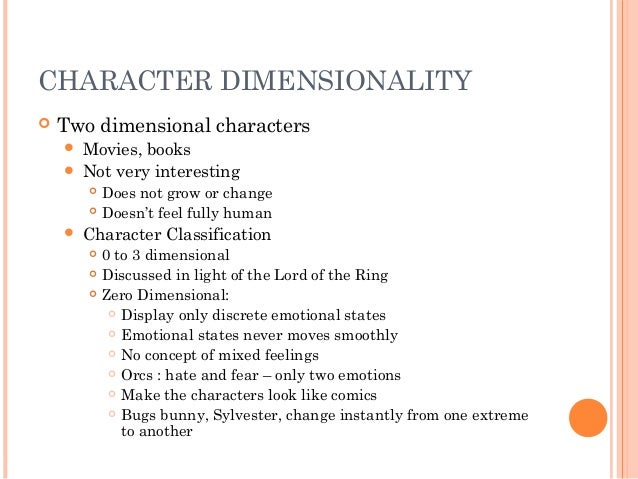 CHARACTER DIMENSIONALITY

Two dimensional characters
Movies, books
Not very interesting
Does not grow or change
Doesn't feel fully human
Character Classification
0 to 3 dimensional
Discussed in light of the Lord of the Ring
Zero Dimensional:
Display only discrete emotional states
Emotional states never moves smoothly
No concept of mixed feelings
Orcs : hate and fear – only two emotions
Make the characters look like comics
Bugs bunny, Sylvester, change instantly from one extreme to another